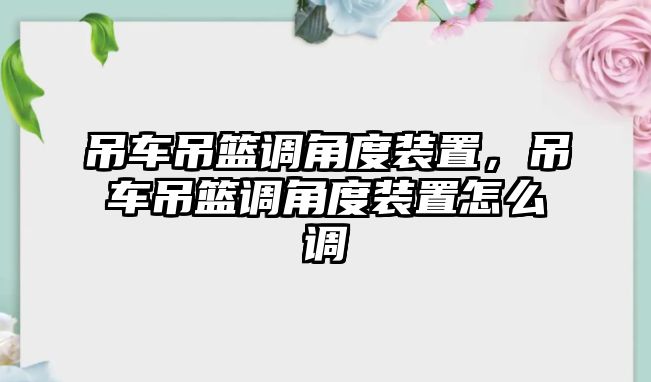 吊车吊篮调角度装置，吊车吊篮调角度装置怎么调